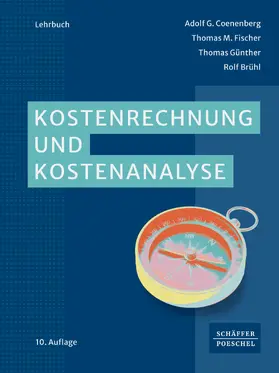 Lehrbuch

Adolf G. Coenenberg
Thomas M. Fischer
Thomas Günther
Rolf Brühl

KOSTENRECHNUNG UND KOSTENANALYSE

10. Auflage

SCHÄFFER POESCHEL